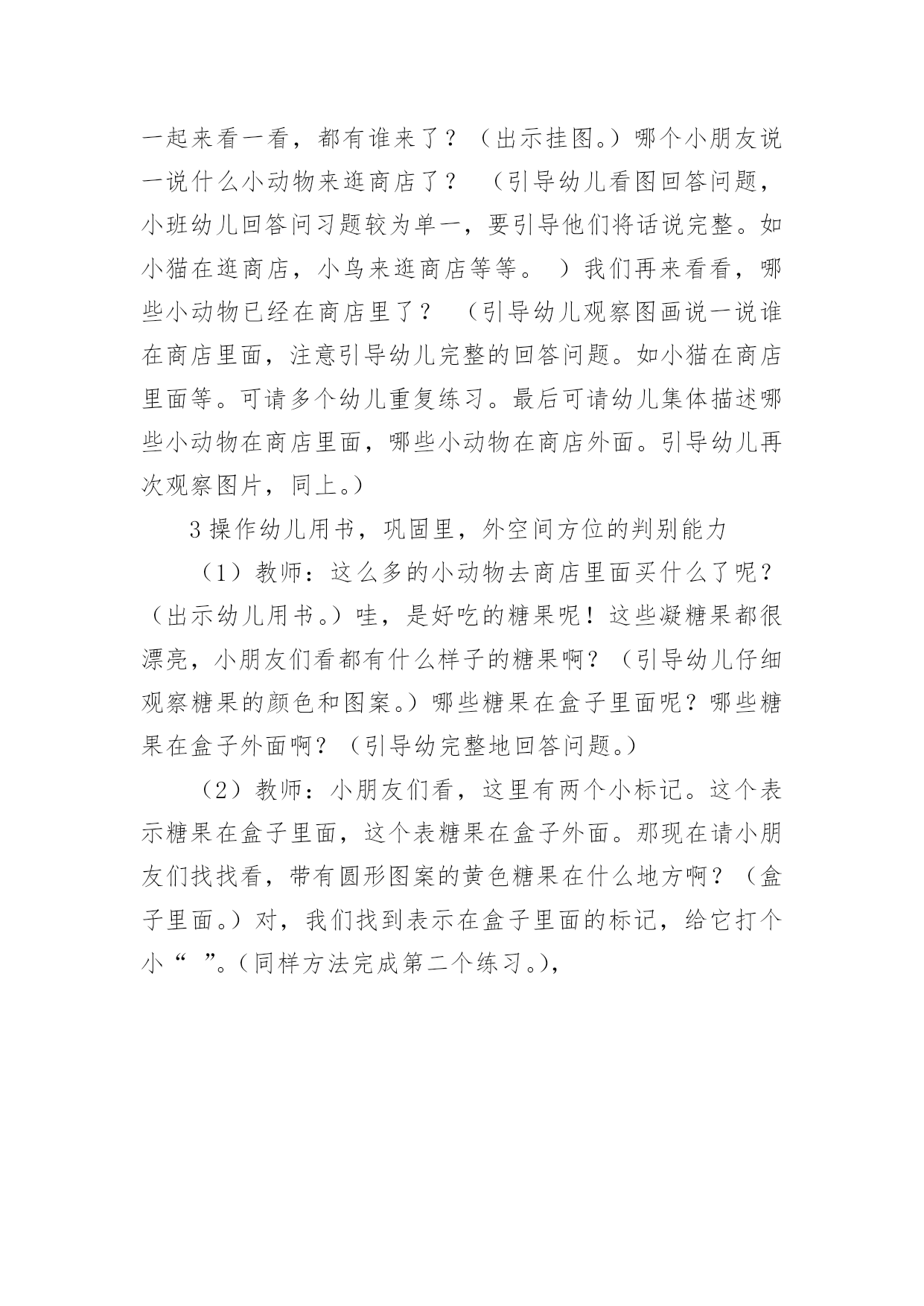 一起来看一看，都有谁来了？（出示挂图。）哪个小朋友说一说什么小动物来逛商店了？ （引导幼儿看图回答问题，小班幼儿回答问习题较为单一，要引导他们将话说完整。如小猫在逛商店，小鸟来逛商店等等。 ）我们再来看看，哪些小动物已经在商店里了？ （引导幼儿观察图画说一说谁在商店里面，注意引导幼儿完整的回答问题。如小猫在商店里面等。可请多个幼儿重复练习。最后可请幼儿集体描述哪些小动物在商店里面，哪些小动物在商店外面。引导幼儿再次观察图片，同上。）

3 操作幼儿用书，巩固里，外空间方位的判别能力

（1）教师：这么多的小动物去商店里面买什么了呢？（出示幼儿用书。）哇，是好吃的糖果呢！这些凝糖果都很漂亮，小朋友们看都有什么样子的糖果啊？（引导幼儿仔细观察糖果的颜色和图案。）哪些糖果在盒子里面呢？哪些糖果在盒子外面啊？（引导幼完整地回答问题。）

（2）教师：小朋友们看，这里有两个小标记。这个表示糖果在盒子里面，这个表糖果在盒子外面。那现在请小朋友们找找看，带有圆形图案的黄色糖果在什么地方啊？（盒子里面。）对，我们找到表示在盒子里面的标记，给它打个小“ ”。(同样方法完成第二个练习。),